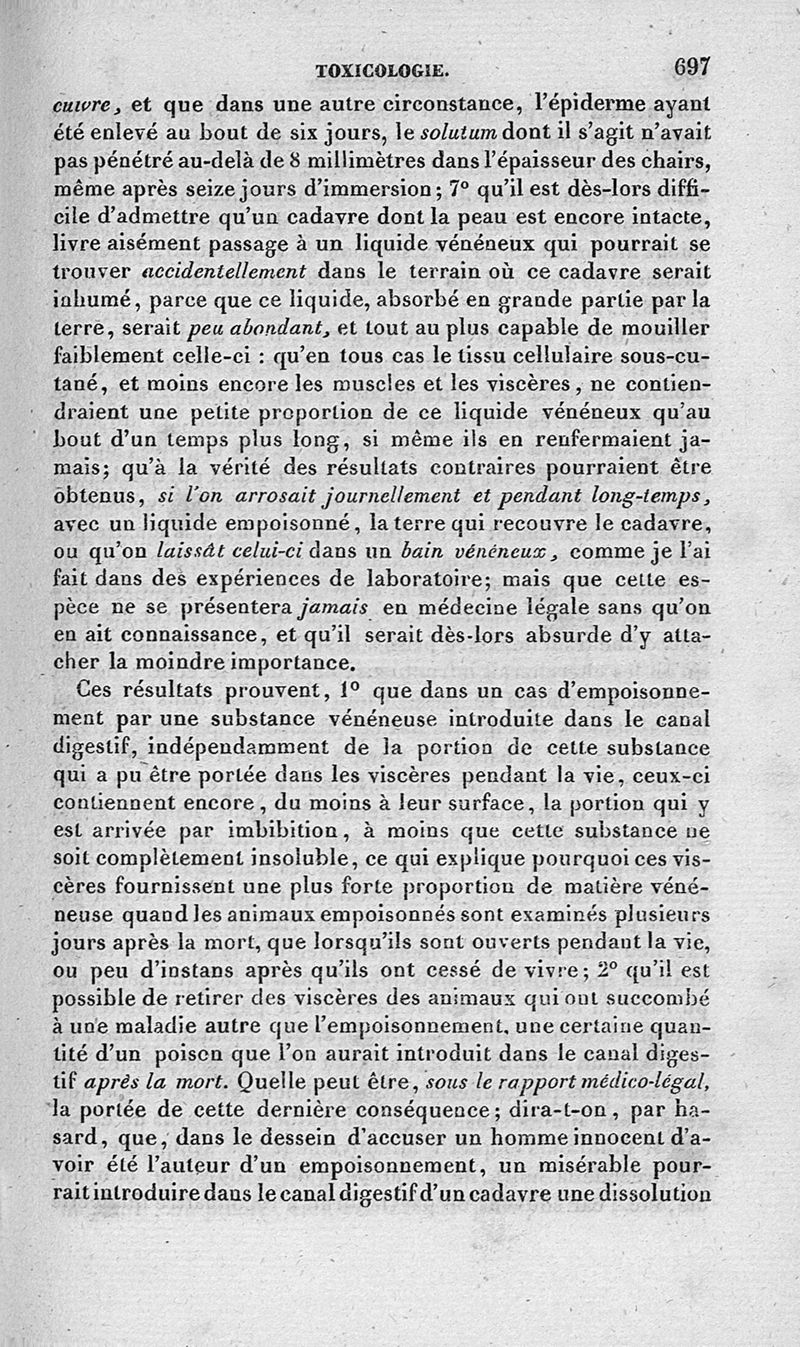 TOXICOLOGIE. 697

cuivre, et que dans une autre circonstance, l'épiderme ayant été enlevé au bout de six jours, le solutum dont il s'agit n'avait pas pénétré au-delà de 8 millimètres dans l'épaisseur des chairs, même après seize jours d'immersion; 7° qu'il est dès-lors difficile d'admettre qu'un cadavre dont la peau est encore intacte, livre aisément passage à un liquide vénéneux qui pourrait se trouver accidentellement dans le terrain où ce cadavre serait inhumé, parce que ce liquide, absorbé en grande partie par la terre, serait peu abondant, et tout au plus capable de mouiller faiblement celle-ci : qu'en tous cas le tissu cellulaire sous-cutané, et moins encore les muscles et les viscères, ne contiendraient une petite proportion de ce liquide vénéneux qu'au bout d'un temps plus long, si même ils en renfermaient jamais; qu'à la vérité des résultats contraires pourraient être obtenus, si l'on arrosait journellement et pendant long-temps, avec un liquide empoisonné, la terre qui recouvre le cadavre, ou qu'on laissât celui-ci dans un bain vénéneux, comme je l'ai fait dans des expériences de laboratoire; mais que cette espèce ne se présentera jamais en médecine légale sans qu'on en ait connaissance, et qu'il serait dès-lors absurde d'y attacher la moindre importance.

Ces résultats prouvent, 1° que dans un cas d'empoisonnement par une substance vénéneuse introduite dans le canal digestif, indépendamment de la portion de cette substance qui a pu être portée dans les viscères pendant la vie, ceux-ci contiennent encore, du moins à leur surface, la portion qui y est arrivée par imbibition, à moins que cette substance ne soit complètement insoluble, ce qui explique pourquoi ces viscères fournissent une plus forte proportion de matière vénéneuse quand les animaux empoisonnés sont examinés plusieurs jours après la mort, que lorsqu'ils sont ouverts pendant la vie, ou peu d'instans après qu'ils ont cessé de vivre; 2° qu'il est possible de retirer des viscères des animaux qui ont succombé à une maladie autre que l'empoisonnement, une certaine quantité d'un poison que l'on aurait introduit dans le canal digestif après la mort. Quelle peut être, sous le rapport médico-légal, la portée de cette dernière conséquence; dira-t-on, par hasard, que, dans le dessein d'accuser un homme innocent d'avoir été l'auteur d'un empoisonnement, un misérable pourrait introduire dans le canal digestif d'un cadavre une dissolution